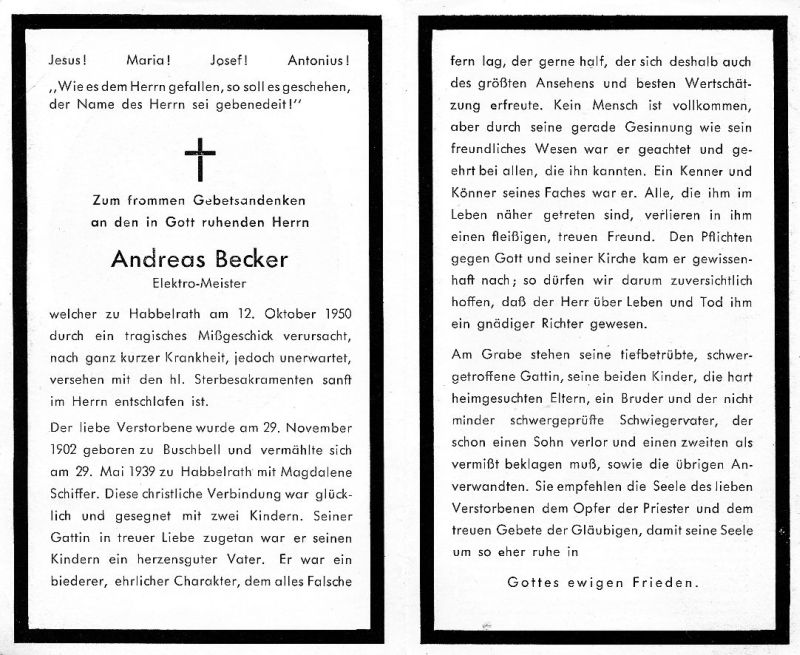 Jesus! Maria! Josef! Antonius!

„Wie es dem Herrn gefallen, so soll es geschehen, der Name des Herrn sei gebenedeit!"

Zum frommen Gebetsandenken an den in Gott ruhenden Herrn

Andreas Becker

Elektro-Meister

welcher zu Habbelrath am 12. Oktober 1950 durch ein tragisches Mißgeschick verursacht, nach ganz kurzer Krankheit, jedoch unerwartet, versehen mit den hl. Sterbesakramenten sanft im Herrn entschlafen ist.

Der liebe Verstorbene wurde am 29. November 1902 geboren zu Buschbell und vermählte sich am 29. Mai 1939 zu Habbelrath mit Magdalene Schiffer. Diese christliche Verbindung war glücklich und gesegnet mit zwei Kindern. Seiner Gattin in treuer Liebe zugetan war er seinen Kindern ein herzensguter Vater. Er war ein biederer, ehrlicher Charakter, dem alles Falsche fern lag, der gerne half, der sich deshalb auch des größten Ansehens und besten Wertschätzung erfreute. Kein Mensch ist vollkommen, aber durch seine gerade Gesinnung wie sein freundliches Wesen war er geachtet und geehrt bei allen, die ihn kannten. Ein Kenner und Könner seines Faches war er. Alle, die ihm im Leben näher getreten sind, verlieren in ihm einen fleißigen, treuen Freund. Den Pflichten gegen Gott und seiner Kirche kam er gewissenhaft nach; so dürfen wir darum zuversichtlich hoffen, daß der Herr über Leben und Tod ihm ein gnädiger Richter gewesen.

Am Grabe stehen seine tiefbetrübte, schwergetroffene Gattin, seine beiden Kinder, die hart heimgesuchten Eltern, ein Bruder und der nicht minder schwergeprüfte Schwiegervater, der schon einen Sohn verlor und einen zweiten als vermißt beklagen muß, sowie die übrigen Anverwandten. Sie empfehlen die Seele des lieben Verstorbenen dem Opfer der Priester und dem treuen Gebete der Gläubigen, damit seine Seele um so eher ruhe in

Gottes ewigen Frieden.